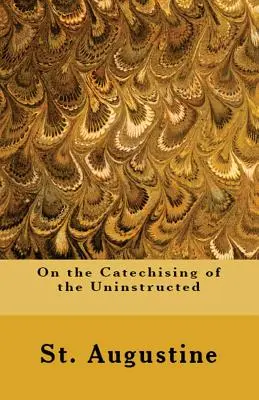 On the Catechising of the Uninstructed

St. Augustine